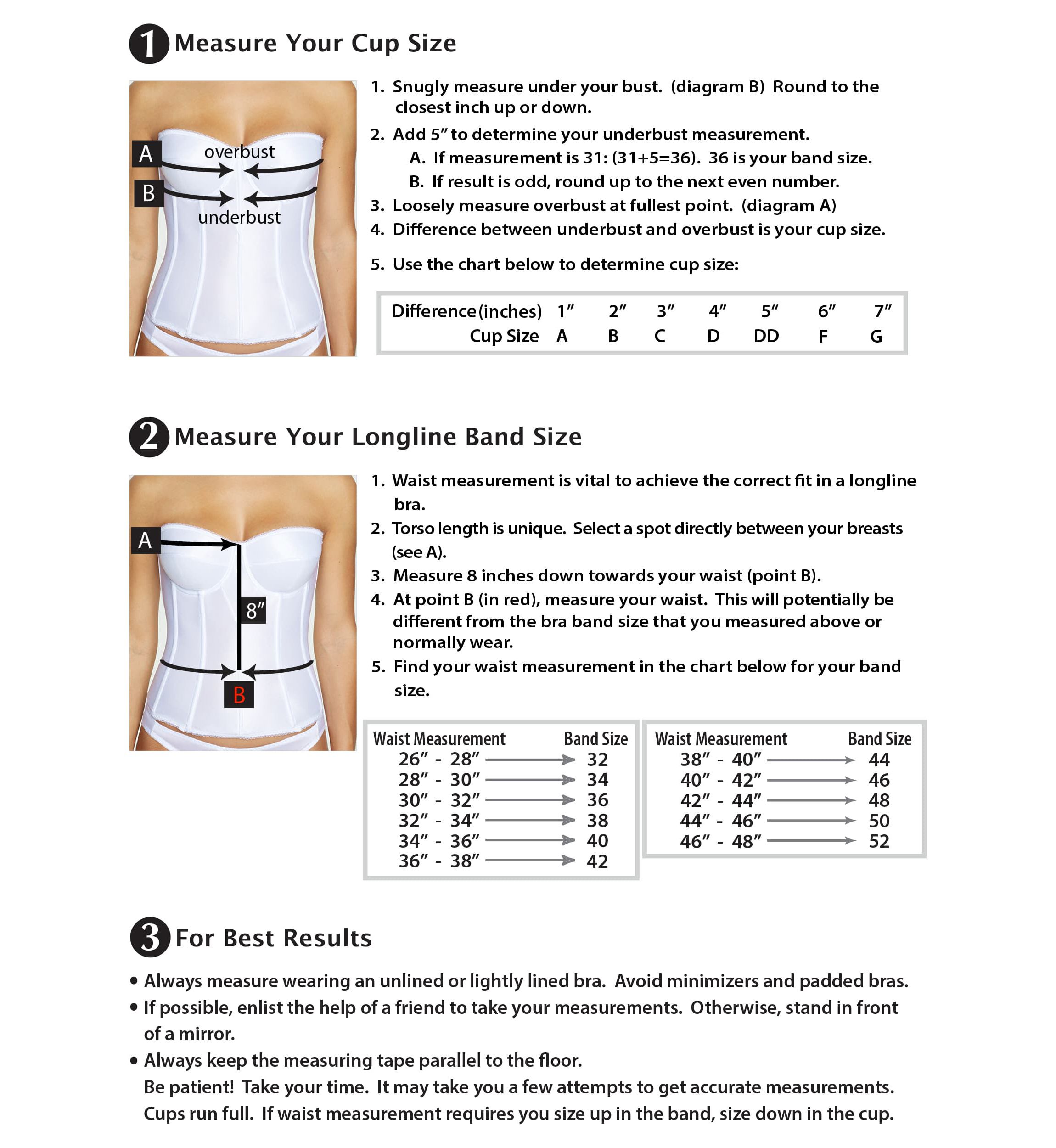 1 Measure Your Cup Size

A overbust
B underbust

1. Snugly measure under your bust. (diagram B) Round to the closest inch up or down.
2. Add 5″ to determine your underbust measurement.
A. If measurement is 31: (31+5=36). 36 is your band size.
B. If result is odd, round up to the next even number.
3. Loosely measure overbust at fullest point. (diagram A)
4. Difference between underbust and overbust is your cup size.
5. Use the chart below to determine cup size:

| Difference (inches) | 1″ | 2″ | 3″ | 4″ | 5″ | 6″ | 7″ |
|---|---|---|---|---|---|---|---|
| Cup Size | A | B | C | D | DD | F | G |

2 Measure Your Longline Band Size

A
8″
B

1. Waist measurement is vital to achieve the correct fit in a longline bra.
2. Torso length is unique. Select a spot directly between your breasts (see A).
3. Measure 8 inches down towards your waist (point B).
4. At point B (in red), measure your waist. This will potentially be different from the bra band size that you measured above or normally wear.
5. Find your waist measurement in the chart below for your band size.

| Waist Measurement | Band Size |
|---|---|
| 26″ - 28″ | 32 |
| 28″ - 30″ | 34 |
| 30″ - 32″ | 36 |
| 32″ - 34″ | 38 |
| 34″ - 36″ | 40 |
| 36″ - 38″ | 42 |

| Waist Measurement | Band Size |
|---|---|
| 38″ - 40″ | 44 |
| 40″ - 42″ | 46 |
| 42″ - 44″ | 48 |
| 44″ - 46″ | 50 |
| 46″ - 48″ | 52 |

3 For Best Results

• Always measure wearing an unlined or lightly lined bra. Avoid minimizers and padded bras.
• If possible, enlist the help of a friend to take your measurements. Otherwise, stand in front of a mirror.
• Always keep the measuring tape parallel to the floor.
Be patient! Take your time. It may take you a few attempts to get accurate measurements.
Cups run full. If waist measurement requires you size up in the band, size down in the cup.